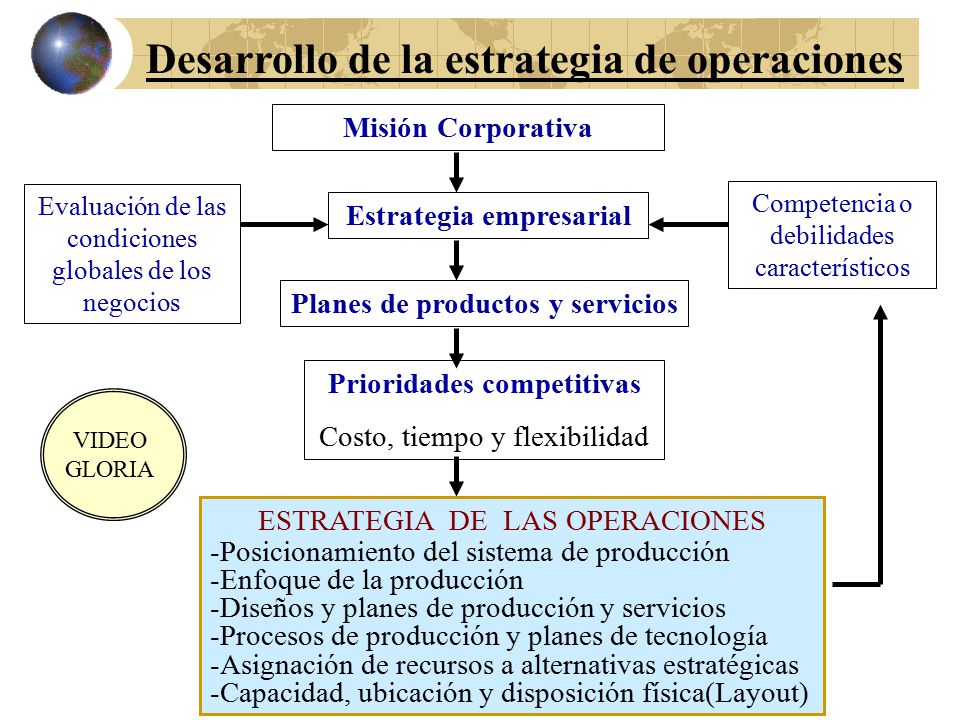 Desarrollo de la estrategia de operaciones

Misión Corporativa

Evaluación de las condiciones globales de los negocios

Estrategia empresarial

Competencia o debilidades característicos

Planes de productos y servicios

Prioridades competitivas

Costo, tiempo y flexibilidad

VIDEO GLORIA

ESTRATEGIA DE LAS OPERACIONES
-Posicionamiento del sistema de producción
-Enfoque de la producción
-Diseños y planes de producción y servicios
-Procesos de producción y planes de tecnología
-Asignación de recursos a alternativas estratégicas
-Capacidad, ubicación y disposición física(Layout)